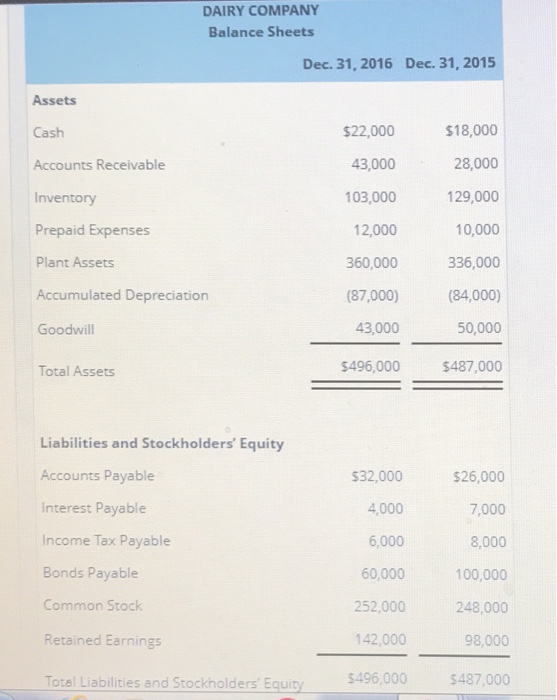 DAIRY COMPANY
Balance Sheets

| | Dec. 31, 2016 | Dec. 31, 2015 |
|---|---|---|
| **Assets** | | |
| Cash | $22,000 | $18,000 |
| Accounts Receivable | 43,000 | 28,000 |
| Inventory | 103,000 | 129,000 |
| Prepaid Expenses | 12,000 | 10,000 |
| Plant Assets | 360,000 | 336,000 |
| Accumulated Depreciation | (87,000) | (84,000) |
| Goodwill | 43,000 | 50,000 |
| Total Assets | $496,000 | $487,000 |
| **Liabilities and Stockholders' Equity** | | |
| Accounts Payable | $32,000 | $26,000 |
| Interest Payable | 4,000 | 7,000 |
| Income Tax Payable | 6,000 | 8,000 |
| Bonds Payable | 60,000 | 100,000 |
| Common Stock | 252,000 | 248,000 |
| Retained Earnings | 142,000 | 98,000 |
| Total Liabilities and Stockholders' Equity | $496,000 | $487,000 |